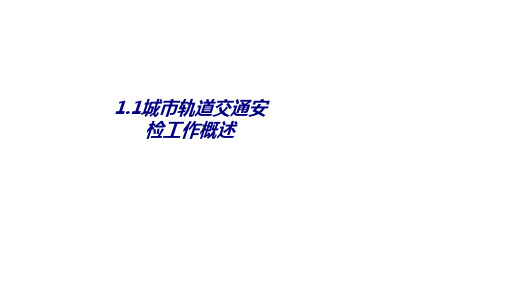 1.1城市轨道交通安检工作概述